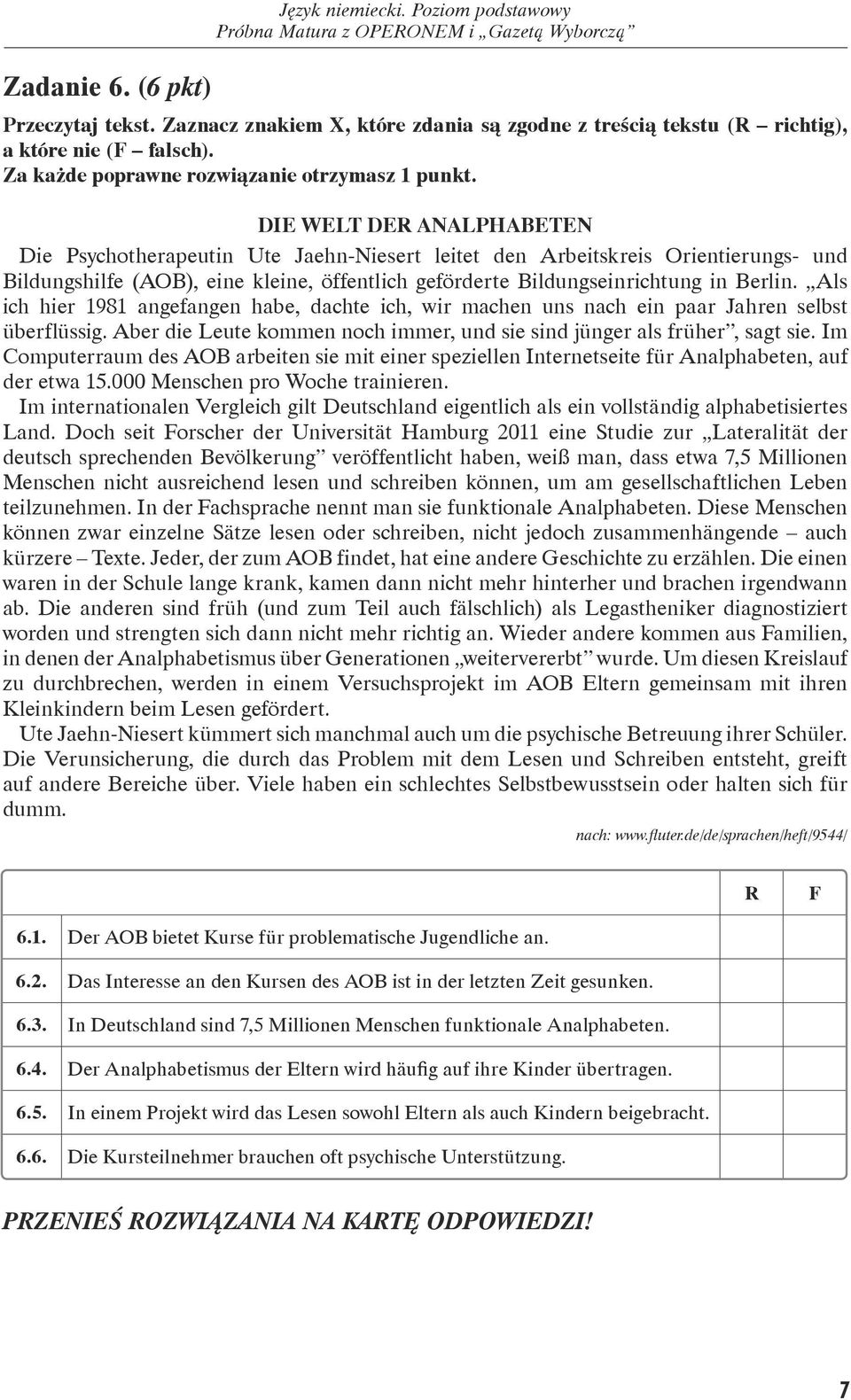 Język niemiecki. Poziom podstawowy
Próbna Matura z OPERONEM i „Gazetą Wyborczą”

Zadanie 6. (6 pkt)

Przeczytaj tekst. Zaznacz znakiem X, które zdania są zgodne z treścią tekstu (R – richtig), a które nie (F – falsch).
Za każde poprawne rozwiązanie otrzymasz 1 punkt.

DIE WELT DER ANALPHABETEN

Die Psychotherapeutin Ute Jaehn-Niesert leitet den Arbeitskreis Orientierungs- und Bildungshilfe (AOB), eine kleine, öffentlich geförderte Bildungseinrichtung in Berlin. „Als ich hier 1981 angefangen habe, dachte ich, wir machen uns nach ein paar Jahren selbst überflüssig. Aber die Leute kommen noch immer, und sie sind jünger als früher”, sagt sie. Im Computerraum des AOB arbeiten sie mit einer speziellen Internetseite für Analphabeten, auf der etwa 15.000 Menschen pro Woche trainieren.

Im internationalen Vergleich gilt Deutschland eigentlich als ein vollständig alphabetisiertes Land. Doch seit Forscher der Universität Hamburg 2011 eine Studie zur „Lateralität der deutsch sprechenden Bevölkerung” veröffentlicht haben, weiß man, dass etwa 7,5 Millionen Menschen nicht ausreichend lesen und schreiben können, um am gesellschaftlichen Leben teilzunehmen. In der Fachsprache nennt man sie funktionale Analphabeten. Diese Menschen können zwar einzelne Sätze lesen oder schreiben, nicht jedoch zusammenhängende – auch kürzere – Texte. Jeder, der zum AOB findet, hat eine andere Geschichte zu erzählen. Die einen waren in der Schule lange krank, kamen dann nicht mehr hinterher und brachen irgendwann ab. Die anderen sind früh (und zum Teil auch fälschlich) als Legastheniker diagnostiziert worden und strengten sich dann nicht mehr richtig an. Wieder andere kommen aus Familien, in denen der Analphabetismus über Generationen „weitervererbt” wurde. Um diesen Kreislauf zu durchbrechen, werden in einem Versuchsprojekt im AOB Eltern gemeinsam mit ihren Kleinkindern beim Lesen gefördert.

Ute Jaehn-Niesert kümmert sich manchmal auch um die psychische Betreuung ihrer Schüler. Die Verunsicherung, die durch das Problem mit dem Lesen und Schreiben entsteht, greift auf andere Bereiche über. Viele haben ein schlechtes Selbstbewusstsein oder halten sich für dumm.

nach: www.fluter.de/de/sprachen/heft/9544/

| | | R | F |
|---|---|---|---|
| 6.1. | Der AOB bietet Kurse für problematische Jugendliche an. | | |
| 6.2. | Das Interesse an den Kursen des AOB ist in der letzten Zeit gesunken. | | |
| 6.3. | In Deutschland sind 7,5 Millionen Menschen funktionale Analphabeten. | | |
| 6.4. | Der Analphabetismus der Eltern wird häufig auf ihre Kinder übertragen. | | |
| 6.5. | In einem Projekt wird das Lesen sowohl Eltern als auch Kindern beigebracht. | | |
| 6.6. | Die Kursteilnehmer brauchen oft psychische Unterstützung. | | |

PRZENIEŚ ROZWIĄZANIA NA KARTĘ ODPOWIEDZI!

7